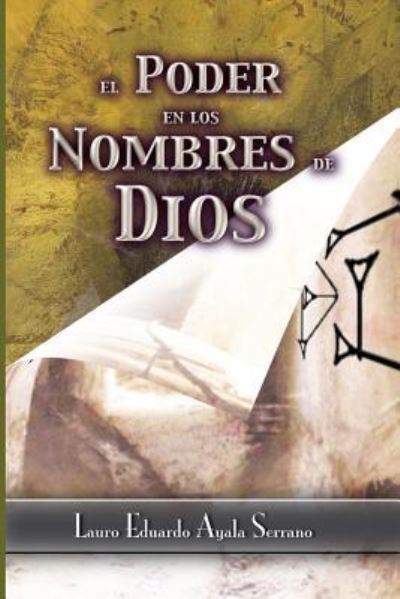 EL PODER EN LOS NOMBRES DE DIOS

Lauro Eduardo Ayala Serrano